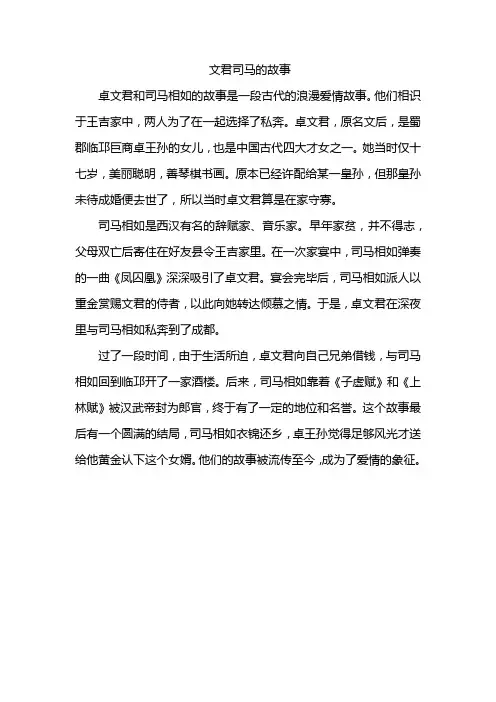 文君司马的故事

卓文君和司马相如的故事是一段古代的浪漫爱情故事。他们相识于王吉家中，两人为了在一起选择了私奔。卓文君，原名文后，是蜀郡临邛巨商卓王孙的女儿，也是中国古代四大才女之一。她当时仅十七岁，美丽聪明，善琴棋书画。原本已经许配给某一皇孙，但那皇孙未待成婚便去世了，所以当时卓文君算是在家守寡。

司马相如是西汉有名的辞赋家、音乐家。早年家贫，并不得志，父母双亡后寄住在好友县令王吉家里。在一次家宴中，司马相如弹奏的一曲《凤囚凰》深深吸引了卓文君。宴会完毕后，司马相如派人以重金赏赐文君的侍者，以此向她转达倾慕之情。于是，卓文君在深夜里与司马相如私奔到了成都。

过了一段时间，由于生活所迫，卓文君向自己兄弟借钱，与司马相如回到临邛开了一家酒楼。后来，司马相如靠着《子虚赋》和《上林赋》被汉武帝封为郎官，终于有了一定的地位和名誉。这个故事最后有一个圆满的结局，司马相如衣锦还乡，卓王孙觉得足够风光才送给他黄金认下这个女婿。他们的故事被流传至今，成为了爱情的象征。